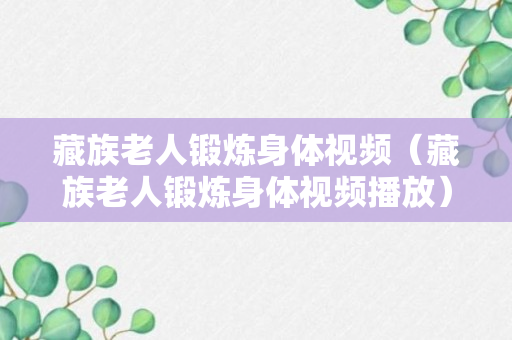 藏族老人锻炼身体视频（藏族老人锻炼身体视频播放）